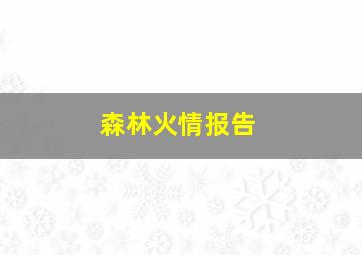 森林火情报告